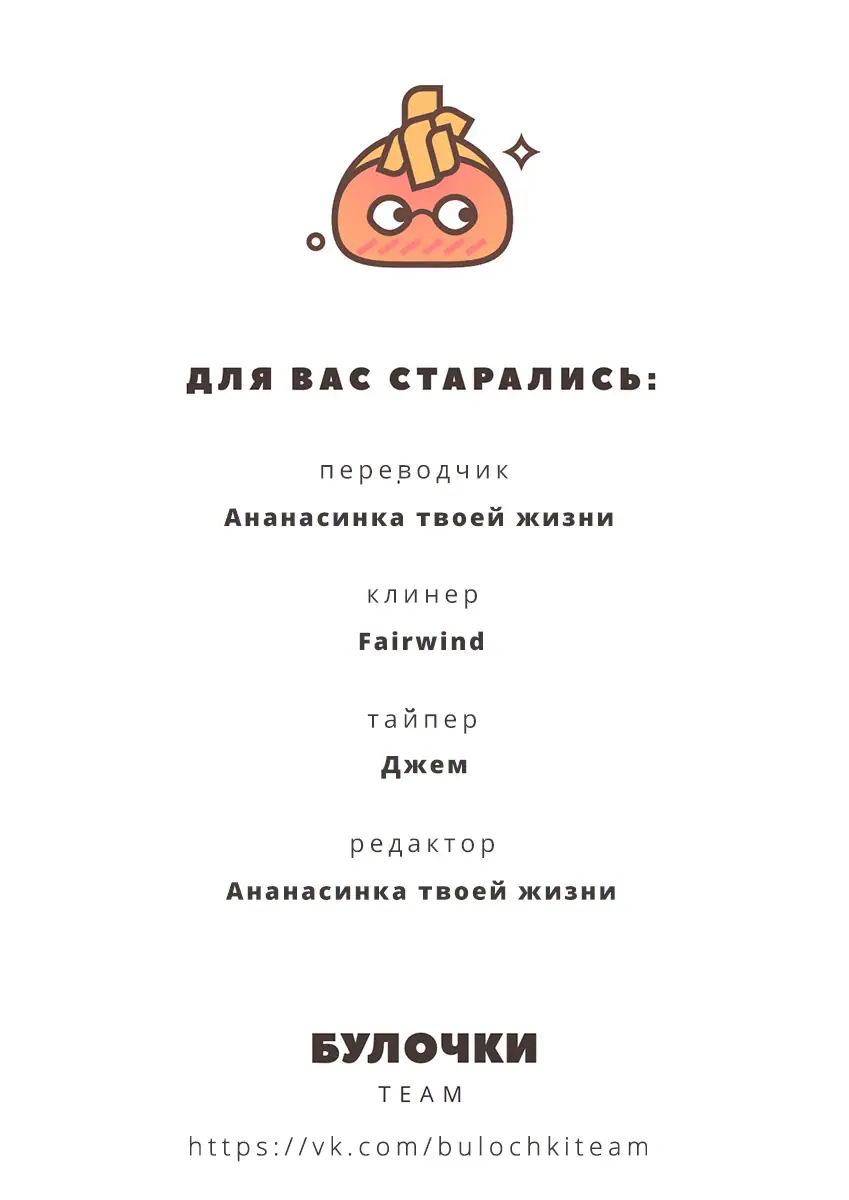 ДЛЯ ВАС СТАРАЛИСЬ:

переводчик

Ананасинка твоей жизни

клинер

Fairwind

тайпер

Джем

редактор

Ананасинка твоей жизни

БУЛОЧКИ

TEAM

https://vk.com/bulochkiteam